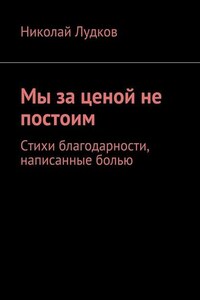 Николай Лудков

Мы за ценой не постоим

Стихи благодарности, написанные болью